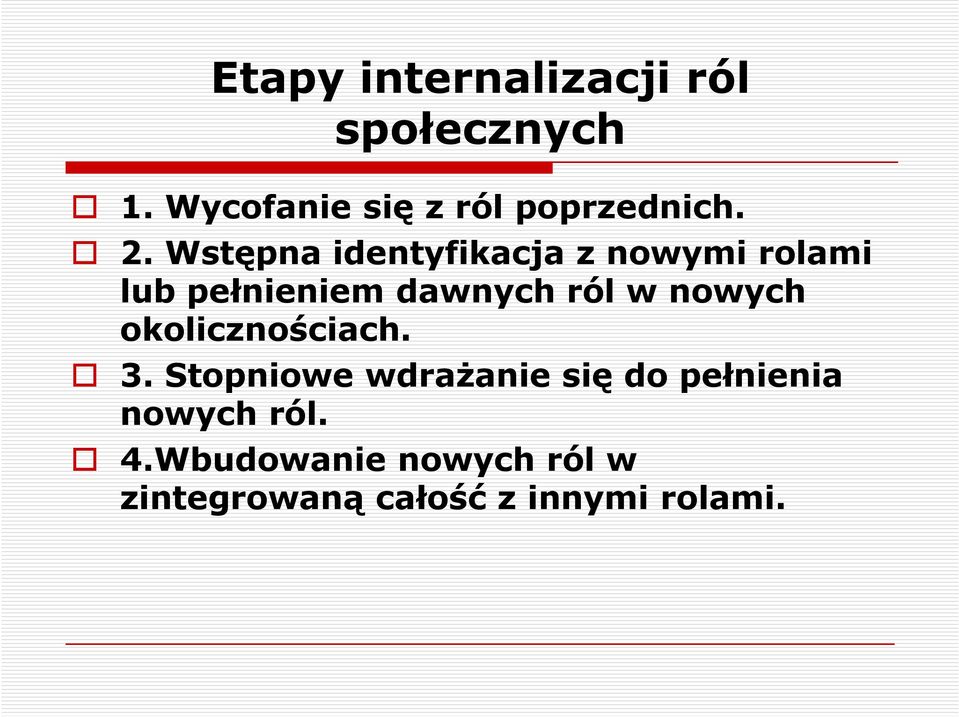 Etapy internalizacji ról społecznych

1. Wycofanie się z ról poprzednich.

2. Wstępna identyfikacja z nowymi rolami lub pełnieniem dawnych ról w nowych okolicznościach.

3. Stopniowe wdrażanie się do pełnienia nowych ról.

4.Wbudowanie nowych ról w zintegrowaną całość z innymi rolami.